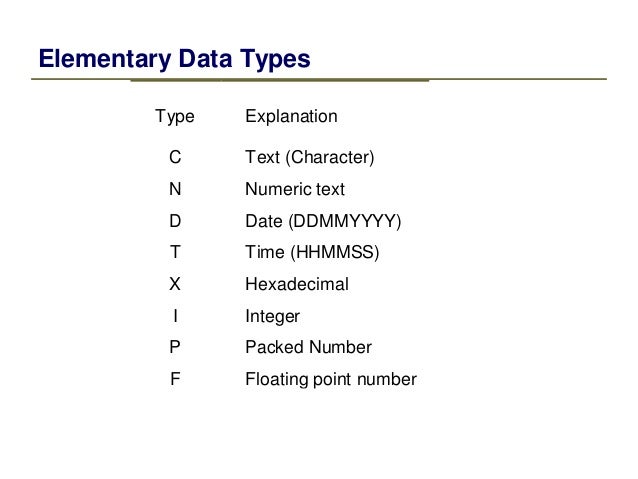 Elementary Data Types

| Type | Explanation |
|---|---|
| C | Text (Character) |
| N | Numeric text |
| D | Date (DDMMYYYY) |
| T | Time (HHMMSS) |
| X | Hexadecimal |
| I | Integer |
| P | Packed Number |
| F | Floating point number |